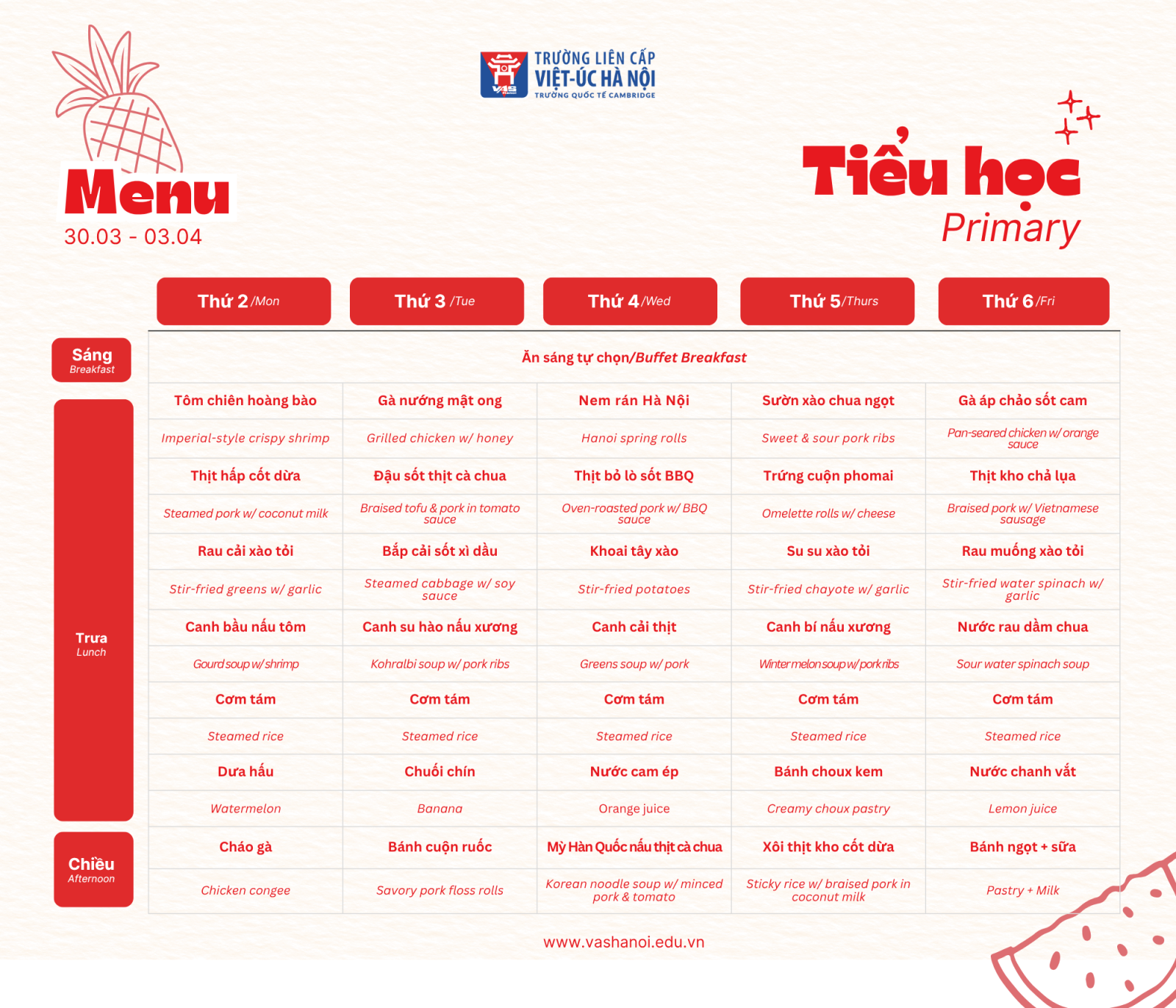 VAS Hanoi
TRƯỜNG LIÊN CẤP
VIỆT-ÚC HÀ NỘI
TRƯỜNG QUỐC TẾ CAMBRIDGE

Menu
30.03 - 03.04

Tiểu học
Primary

| | Thứ 2 /Mon | Thứ 3 /Tue | Thứ 4 /Wed | Thứ 5 /Thurs | Thứ 6 /Fri |
|---|---|---|---|---|---|
| Sáng Breakfast | Ăn sáng tự chọn/Buffet Breakfast | | | | |
| Trưa Lunch | Tôm chiên hoàng bào | Gà nướng mật ong | Nem rán Hà Nội | Sườn xào chua ngọt | Gà áp chảo sốt cam |
| | Imperial-style crispy shrimp | Grilled chicken w/ honey | Hanoi spring rolls | Sweet & sour pork ribs | Pan-seared chicken w/ orange sauce |
| | Thịt hấp cốt dừa | Đậu sốt thịt cà chua | Thịt bỏ lò sốt BBQ | Trứng cuộn phomai | Thịt kho chả lụa |
| | Steamed pork w/ coconut milk | Braised tofu & pork in tomato sauce | Oven-roasted pork w/ BBQ sauce | Omelette rolls w/ cheese | Braised pork w/ Vietnamese sausage |
| | Rau cải xào tỏi | Bắp cải sốt xì dầu | Khoai tây xào | Su su xào tỏi | Rau muống xào tỏi |
| | Stir-fried greens w/ garlic | Steamed cabbage w/ soy sauce | Stir-fried potatoes | Stir-fried chayote w/ garlic | Stir-fried water spinach w/ garlic |
| | Canh bầu nấu tôm | Canh su hào nấu xương | Canh cải thịt | Canh bí nấu xương | Nước rau dầm chua |
| | Gourd soup w/ shrimp | Kohralbi soup w/ pork ribs | Greens soup w/ pork | Winter melon soup w/ pork ribs | Sour water spinach soup |
| | Cơm tám | Cơm tám | Cơm tám | Cơm tám | Cơm tám |
| | Steamed rice | Steamed rice | Steamed rice | Steamed rice | Steamed rice |
| | Dưa hấu | Chuối chín | Nước cam ép | Bánh choux kem | Nước chanh vắt |
| | Watermelon | Banana | Orange juice | Creamy choux pastry | Lemon juice |
| Chiều Afternoon | Cháo gà | Bánh cuộn ruốc | Mỳ Hàn Quốc nấu thịt cà chua | Xôi thịt kho cốt dừa | Bánh ngọt + sữa |
| | Chicken congee | Savory pork floss rolls | Korean noodle soup w/ minced pork & tomato | Sticky rice w/ braised pork in coconut milk | Pastry + Milk |

www.vashanoi.edu.vn